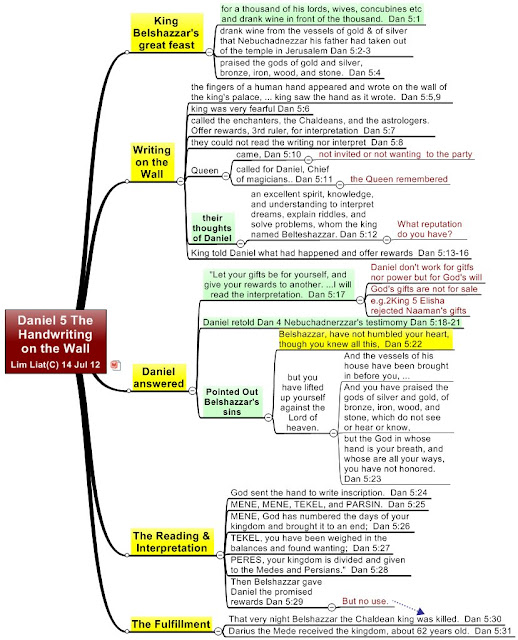 Daniel 5 The Handwriting on the Wall
Lim Liat(C) 14 Jul 12

King Belshazzar's great feast

for a thousand of his lords, wives, concubines etc and drank wine in front of the thousand. Dan 5:1

drank wine from the vessels of gold & of silver that Nebuchadnezzar his father had taken out of the temple in Jerusalem Dan 5:2-3

praised the gods of gold and silver, bronze, iron, wood, and stone. Dan 5:4

Writing on the Wall

the fingers of a human hand appeared and wrote on the wall of the king's palace, ... king saw the hand as it wrote. Dan 5:5,9

king was very fearful Dan 5:6

called the enchanters, the Chaldeans, and the astrologers. Offer rewards, 3rd ruler, for interpretation Dan 5:7

they could not read the writing nor interpret Dan 5:8

Queen

came, Dan 5:10

not invited or not wanting to the party

called for Daniel, Chief of magicians.. Dan 5:11

the Queen remembered

their thoughts of Daniel

an excellent spirit, knowledge, and understanding to interpret dreams, explain riddles, and solve problems, whom the king named Belteshazzar. Dan 5:12

What reputation do you have?

King told Daniel what had happened and offer rewards Dan 5:13-16

Daniel answered

"Let your gifts be for yourself, and give your rewards to another. ...I will read the interpretation. Dan 5:17

Daniel don't work for gitfs nor power but for God's will

God's gifts are not for sale

e.g.2King 5 Elisha rejected Naaman's gifts

Daniel retold Dan 4 Nebuchadnerzzar's testimomy Dan 5:18-21

Pointed Out Belshazzar's sins

Belshazzar, have not humbled your heart, though you knew all this, Dan 5:22

but you have lifted up yourself against the Lord of heaven.

And the vessels of his house have been brought in before you, ...

And you have praised the gods of silver and gold, of bronze, iron, wood, and stone, which do not see or hear or know,

but the God in whose hand is your breath, and whose are all your ways, you have not honored. Dan 5:23

The Reading & Interpretation

God sent the hand to write inscription. Dan 5:24

MENE, MENE, TEKEL, and PARSIN. Dan 5:25

MENE, God has numbered the days of your kingdom and brought it to an end; Dan 5:26

TEKEL, you have been weighed in the balances and found wanting; Dan 5:27

PERES, your kingdom is divided and given to the Medes and Persians." Dan 5:28

Then Belshazzar gave Daniel the promised rewards Dan 5:29

But no use.

The Fulfillment

That very night Belshazzar the Chaldean king was killed. Dan 5:30

Darius the Mede received the kingdom, about 62 years old. Dan 5:31